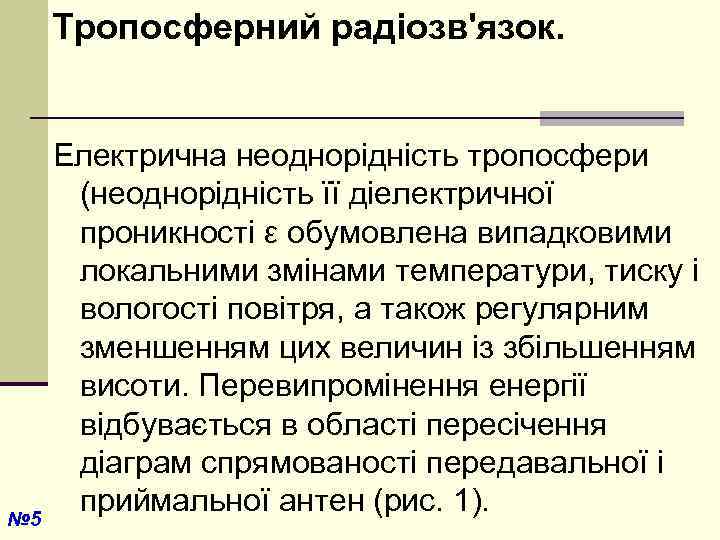 Тропосферний радіозв'язок.

Електрична неоднорідність тропосфери (неоднорідність її діелектричної проникності ε обумовлена випадковими локальними змінами температури, тиску і вологості повітря, а також регулярним зменшенням цих величин із збільшенням висоти. Перевипромінення енергії відбувається в області пересічення діаграм спрямованості передавальної і приймальної антен (рис. 1).

№5